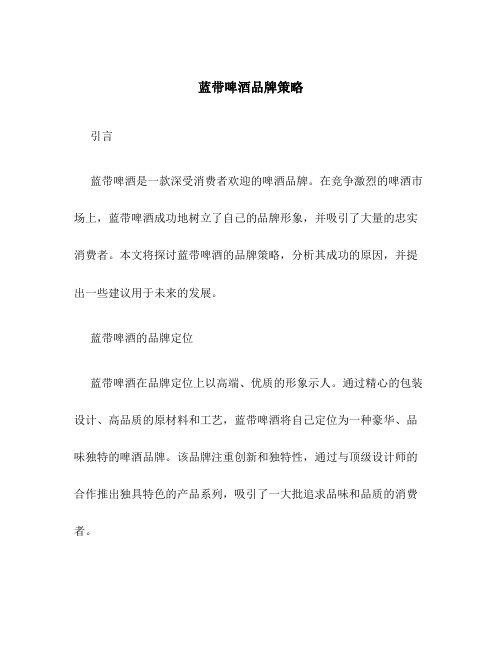 蓝带啤酒品牌策略

引言

蓝带啤酒是一款深受消费者欢迎的啤酒品牌。在竞争激烈的啤酒市场上，蓝带啤酒成功地树立了自己的品牌形象，并吸引了大量的忠实消费者。本文将探讨蓝带啤酒的品牌策略，分析其成功的原因，并提出一些建议用于未来的发展。

蓝带啤酒的品牌定位

蓝带啤酒在品牌定位上以高端、优质的形象示人。通过精心的包装设计、高品质的原材料和工艺，蓝带啤酒将自己定位为一种豪华、品味独特的啤酒品牌。该品牌注重创新和独特性，通过与顶级设计师的合作推出独具特色的产品系列，吸引了一大批追求品味和品质的消费者。